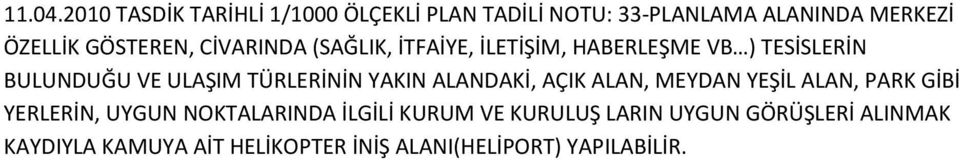 11.04.2010 TASDİK TARİHLİ 1/1000 ÖLÇEKLİ PLAN TADİLİ NOTU: 33-PLANLAMA ALANINDA MERKEZİ ÖZELLİK GÖSTEREN, CİVARINDA (SAĞLIK, İTFAİYE, İLETİŞİM, HABERLEŞME VB…) TESİSLERİN BULUNDUĞU VE ULAŞIM TÜRLERİNİN YAKIN ALANDAKİ, AÇIK ALAN, MEYDAN YEŞİL ALAN, PARK GİBİ YERLERİN, UYGUN NOKTALARINDA İLGİLİ KURUM VE KURULUŞ LARIN UYGUN GÖRÜŞLERİ ALINMAK KAYDIYLA KAMUYA AİT HELİKOPTER İNİŞ ALANI(HELİPORT) YAPILABİLİR.